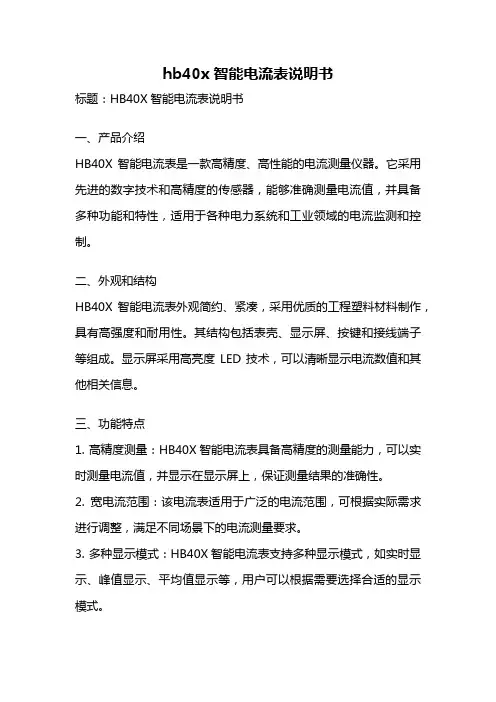 hb40x 智能电流表说明书

标题：HB40X 智能电流表说明书

一、产品介绍

HB40X 智能电流表是一款高精度、高性能的电流测量仪器。它采用先进的数字技术和高精度的传感器，能够准确测量电流值，并具备多种功能和特性，适用于各种电力系统和工业领域的电流监测和控制。

二、外观和结构

HB40X 智能电流表外观简约、紧凑，采用优质的工程塑料材料制作，具有高强度和耐用性。其结构包括表壳、显示屏、按键和接线端子等组成。显示屏采用高亮度 LED 技术，可以清晰显示电流数值和其他相关信息。

三、功能特点

1. 高精度测量：HB40X 智能电流表具备高精度的测量能力，可以实时测量电流值，并显示在显示屏上，保证测量结果的准确性。

2. 宽电流范围：该电流表适用于广泛的电流范围，可根据实际需求进行调整，满足不同场景下的电流测量要求。

3. 多种显示模式：HB40X 智能电流表支持多种显示模式，如实时显示、峰值显示、平均值显示等，用户可以根据需要选择合适的显示模式。